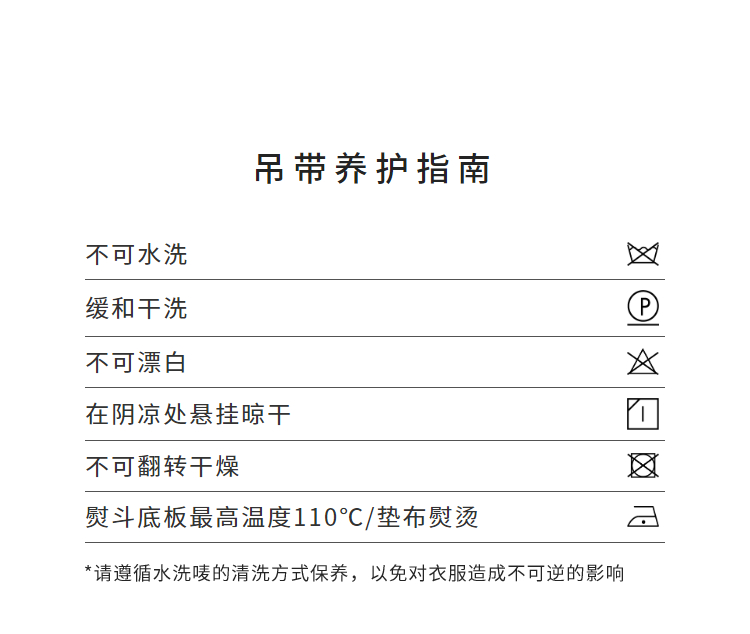 吊带养护指南

不可水洗

缓和干洗

P

不可漂白

在阴凉处悬挂晾干

不可翻转干燥

熨斗底板最高温度110°C/垫布熨烫

*请遵循水洗唛的清洗方式保养，以免对衣服造成不可逆的影响